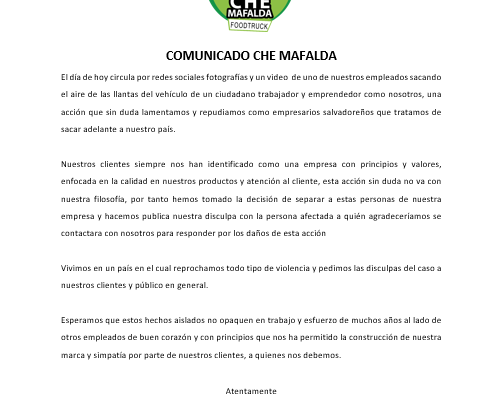 CHE
MAFALDA
FOODTRUCK

COMUNICADO CHE MAFALDA

El día de hoy circula por redes sociales fotografías y un video de uno de nuestros empleados sacando el aire de las llantas del vehículo de un ciudadano trabajador y emprendedor como nosotros, una acción que sin duda lamentamos y repudiamos como empresarios salvadoreños que tratamos de sacar adelante a nuestro país.

Nuestros clientes siempre nos han identificado como una empresa con principios y valores, enfocada en la calidad en nuestros productos y atención al cliente, esta acción sin duda no va con nuestra filosofía, por tanto hemos tomado la decisión de separar a estas personas de nuestra empresa y hacemos publica nuestra disculpa con la persona afectada a quién agradeceríamos se contactara con nosotros para responder por los daños de esta acción

Vivimos en un país en el cual reprochamos todo tipo de violencia y pedimos las disculpas del caso a nuestros clientes y público en general.

Esperamos que estos hechos aislados no opaquen en trabajo y esfuerzo de muchos años al lado de otros empleados de buen corazón y con principios que nos ha permitido la construcción de nuestra marca y simpatía por parte de nuestros clientes, a quienes nos debemos.

Atentamente